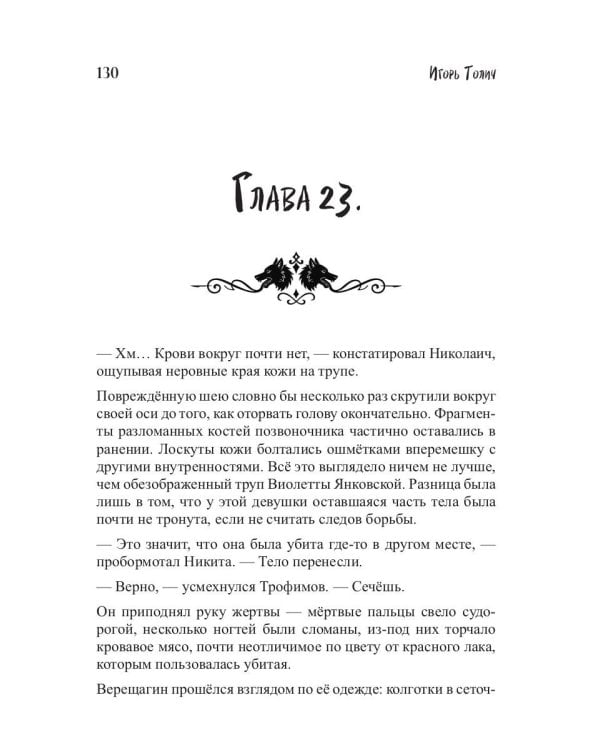 130 Игорь Толич

Глава 23.

— Хм… Крови вокруг почти нет, — констатировал Николаич, ощупывая неровные края кожи на трупе.

Повреждённую шею словно бы несколько раз скрутили вокруг своей оси до того, как оторвать голову окончательно. Фрагменты разломанных костей позвоночника частично оставались в ранении. Лоскуты кожи болтались ошмётками вперемешку с другими внутренностями. Всё это выглядело ничем не лучше, чем обезображенный труп Виолетты Янковской. Разница была лишь в том, что у этой девушки оставшаяся часть тела была почти не тронута, если не считать следов борьбы.

— Это значит, что она была убита где-то в другом месте, — пробормотал Никита. — Тело перенесли.

— Верно, — усмехнулся Трофимов. — Сечёшь.

Он приподнял руку жертвы — мёртвые пальцы свело судорогой, несколько ногтей были сломаны, из-под них торчало кровавое мясо, почти неотличимое по цвету от красного лака, которым пользовалась убитая.

Верещагин прошёлся взглядом по её одежде: колготки в сеточ-